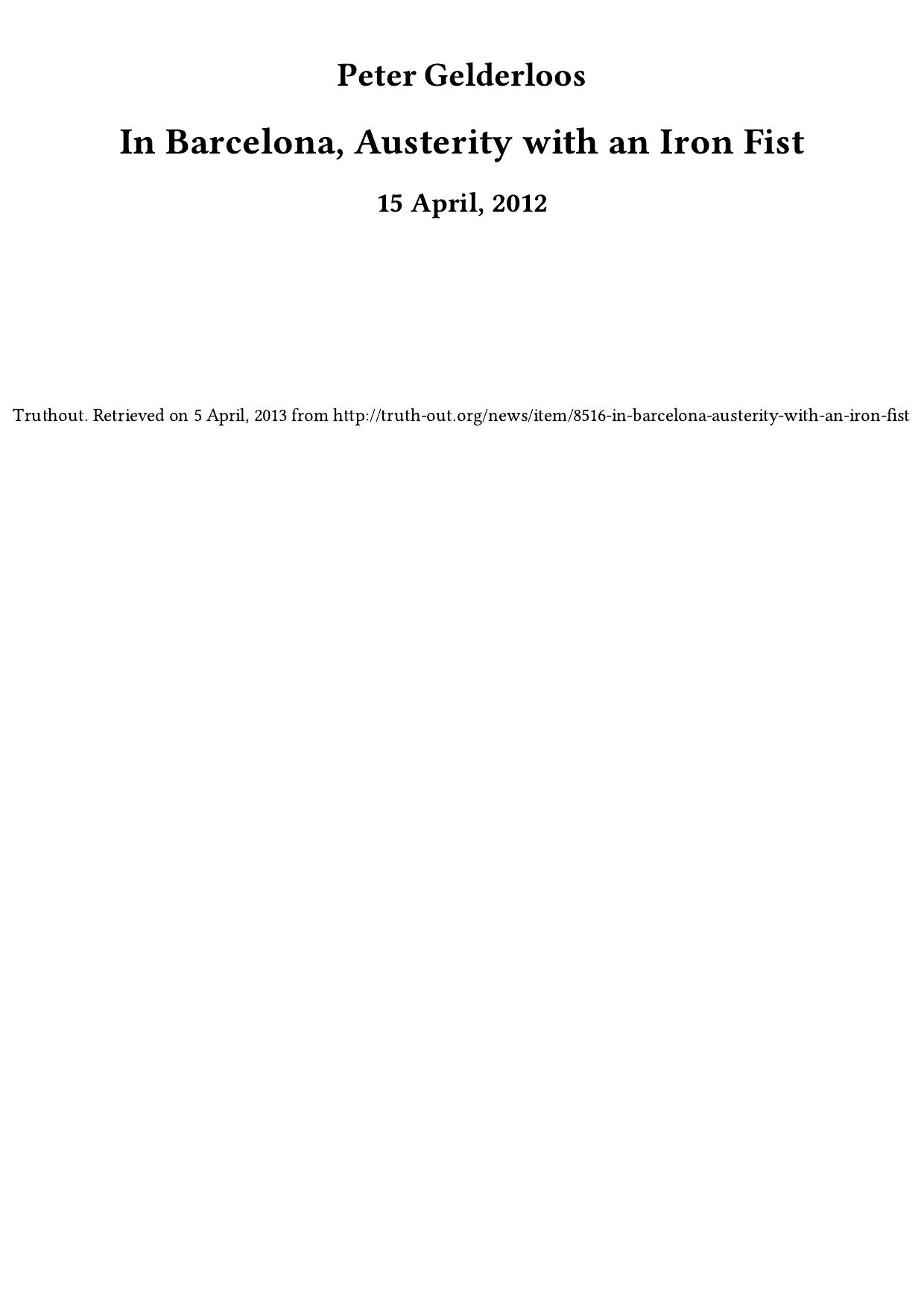 Peter Gelderloos

In Barcelona, Austerity with an Iron Fist

15 April, 2012

Truthout. Retrieved on 5 April, 2013 from http://truth-out.org/news/item/8516-in-barcelona-austerity-with-an-iron-fist